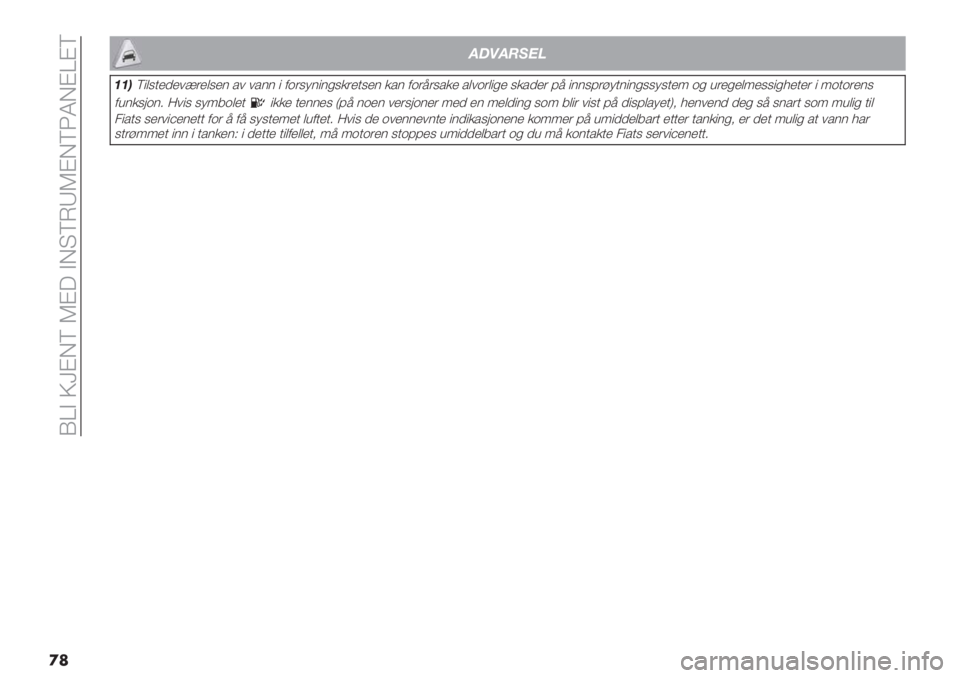 BLI KJENT MED INSTRUMENTPANELET

ADVARSEL

11) Tilstedeværelsen av vann i forsyningskretsen kan forårsake alvorlige skader på innsprøytningssystem og uregelmessigheter i motorens funksjon. Hvis symbolet ikke tennes (på noen versjoner med en melding som blir vist på displayet), henvend deg så snart som mulig til Fiats servicenett for å få systemet luftet. Hvis de ovennevnte indikasjonene kommer på umiddelbart etter tanking, er det mulig at vann har strømmet inn i tanken: i dette tilfellet, må motoren stoppes umiddelbart og du må kontakte Fiats servicenett.

78

carmanualsonline.info